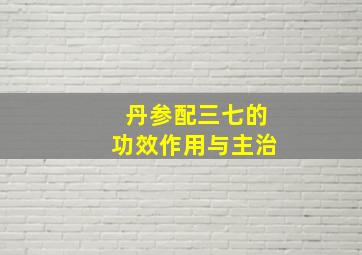 丹参配三七的
功效作用与主治